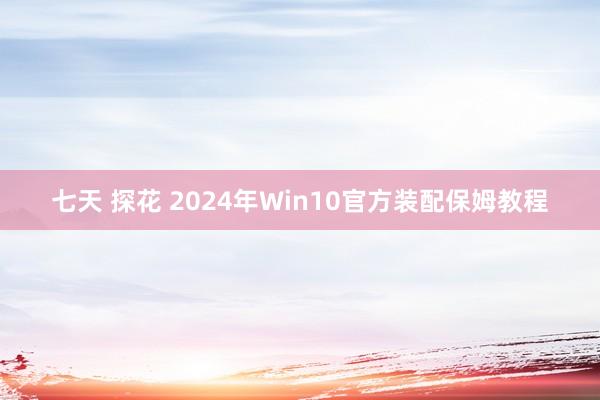 七天 探花 2024年Win10官方装配保姆教程